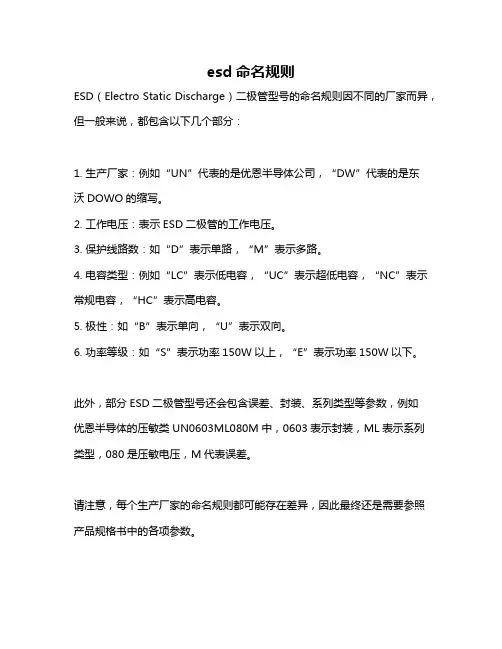 esd 命名规则

ESD（Electro Static Discharge）二极管型号的命名规则因不同的厂家而异，但一般来说，都包含以下几个部分：

1. 生产厂家：例如“UN”代表的是优恩半导体公司，“DW”代表的是东沃 DOWO 的缩写。

2. 工作电压：表示 ESD 二极管的工作电压。

3. 保护线路数：如“D”表示单路，“M”表示多路。

4. 电容类型：例如“LC”表示低电容，“UC”表示超低电容，“NC”表示常规电容，“HC”表示高电容。

5. 极性：如“B”表示单向，“U”表示双向。

6. 功率等级：如“S”表示功率 150W 以上，“E”表示功率 150W 以下。

此外，部分 ESD 二极管型号还会包含误差、封装、系列类型等参数，例如优恩半导体的压敏类 UN0603ML080M 中，0603 表示封装，ML 表示系列类型，080 是压敏电压，M 代表误差。

请注意，每个生产厂家的命名规则都可能存在差异，因此最终还是需要参照产品规格书中的各项参数。